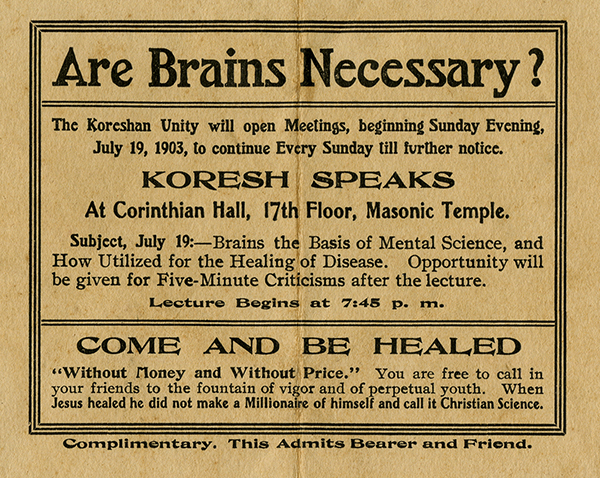 Are Brains Necessary?

The Koreshan Unity will open Meetings, beginning Sunday Evening, July 19, 1903, to continue Every Sunday till further notice.

KORESH SPEAKS

At Corinthian Hall, 17th Floor, Masonic Temple.

Subject, July 19:—Brains the Basis of Mental Science, and How Utilized for the Healing of Disease. Opportunity will be given for Five-Minute Criticisms after the lecture.

Lecture Begins at 7:45 p. m.

COME AND BE HEALED

"Without Money and Without Price." You are free to call in your friends to the fountain of vigor and of perpetual youth. When Jesus healed he did not make a Millionaire of himself and call it Christian Science.

Complimentary. This Admits Bearer and Friend.